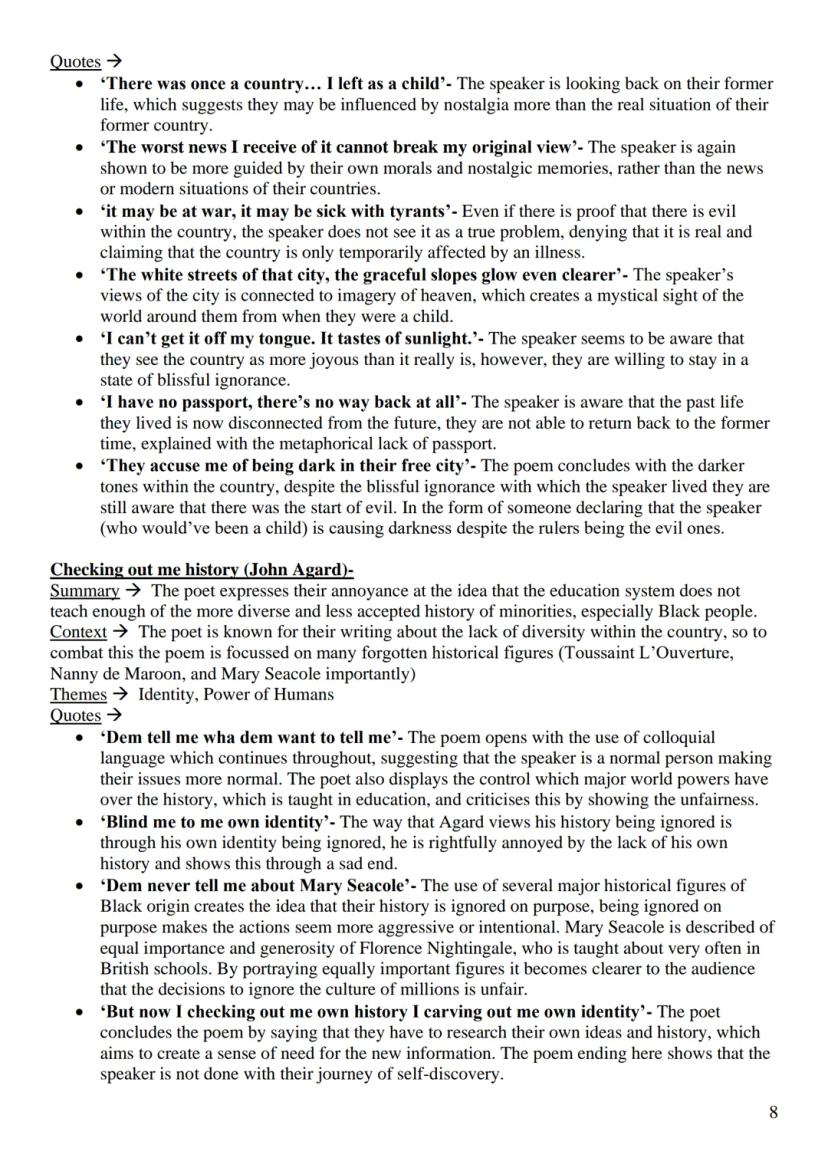 Quotes →

- **'There was once a country… I left as a child'-** The speaker is looking back on their former life, which suggests they may be influenced by nostalgia more than the real situation of their former country.
- **'The worst news I receive of it cannot break my original view'-** The speaker is again shown to be more guided by their own morals and nostalgic memories, rather than the news or modern situations of their countries.
- **'it may be at war, it may be sick with tyrants'-** Even if there is proof that there is evil within the country, the speaker does not see it as a true problem, denying that it is real and claiming that the country is only temporarily affected by an illness.
- **'The white streets of that city, the graceful slopes glow even clearer'-** The speaker's views of the city is connected to imagery of heaven, which creates a mystical sight of the world around them from when they were a child.
- **'I can't get it off my tongue. It tastes of sunlight.'-** The speaker seems to be aware that they see the country as more joyous than it really is, however, they are willing to stay in a state of blissful ignorance.
- **'I have no passport, there's no way back at all'-** The speaker is aware that the past life they lived is now disconnected from the future, they are not able to return back to the former time, explained with the metaphorical lack of passport.
- **'They accuse me of being dark in their free city'-** The poem concludes with the darker tones within the country, despite the blissful ignorance with which the speaker lived they are still aware that there was the start of evil. In the form of someone declaring that the speaker (who would've been a child) is causing darkness despite the rulers being the evil ones.

**Checking out me history (John Agard)-**
Summary → The poet expresses their annoyance at the idea that the education system does not teach enough of the more diverse and less accepted history of minorities, especially Black people.
Context → The poet is known for their writing about the lack of diversity within the country, so to combat this the poem is focussed on many forgotten historical figures (Toussaint L'Ouverture, Nanny de Maroon, and Mary Seacole importantly)
Themes → Identity, Power of Humans
Quotes →

- **'Dem tell me wha dem want to tell me'-** The poem opens with the use of colloquial language which continues throughout, suggesting that the speaker is a normal person making their issues more normal. The poet also displays the control which major world powers have over the history, which is taught in education, and criticises this by showing the unfairness.
- **'Blind me to me own identity'-** The way that Agard views his history being ignored is through his own identity being ignored, he is rightfully annoyed by the lack of his own history and shows this through a sad end.
- **'Dem never tell me about Mary Seacole'-** The use of several major historical figures of Black origin creates the idea that their history is ignored on purpose, being ignored on purpose makes the actions seem more aggressive or intentional. Mary Seacole is described of equal importance and generosity of Florence Nightingale, who is taught about very often in British schools. By portraying equally important figures it becomes clearer to the audience that the decisions to ignore the culture of millions is unfair.
- **'But now I checking out me own history I carving out me own identity'-** The poet concludes the poem by saying that they have to research their own ideas and history, which aims to create a sense of need for the new information. The poem ending here shows that the speaker is not done with their journey of self-discovery.

8